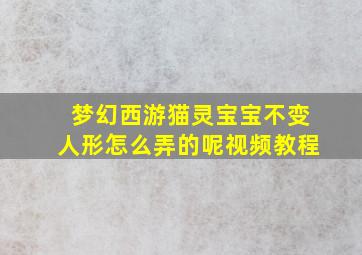 梦幻西游猫灵宝宝不变人形怎么弄的呢视频教程